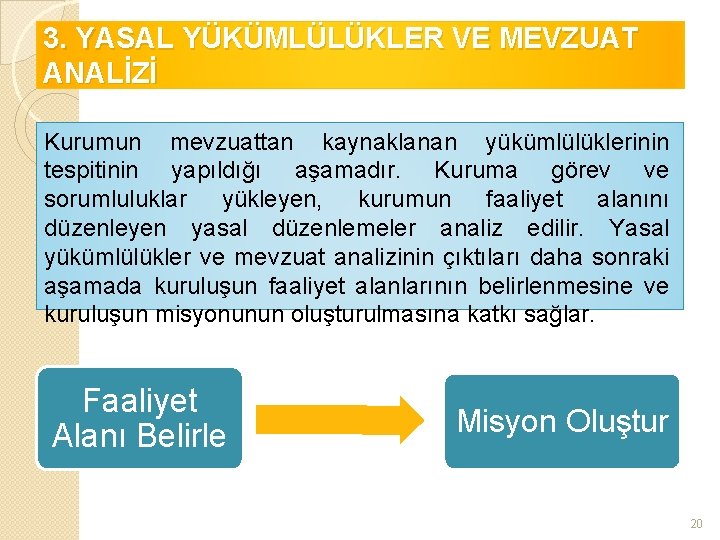 3. YASAL YÜKÜMLÜLÜKLER VE MEVZUAT ANALİZİ

Kurumun mevzuattan kaynaklanan yükümlülüklerinin tespitinin yapıldığı aşamadır. Kuruma görev ve sorumluluklar yükleyen, kurumun faaliyet alanını düzenleyen yasal düzenlemeler analiz edilir. Yasal yükümlülükler ve mevzuat analizinin çıktıları daha sonraki aşamada kuruluşun faaliyet alanlarının belirlenmesine ve kuruluşun misyonunun oluşturulmasına katkı sağlar.

Faaliyet Alanı Belirle

Misyon Oluştur

20